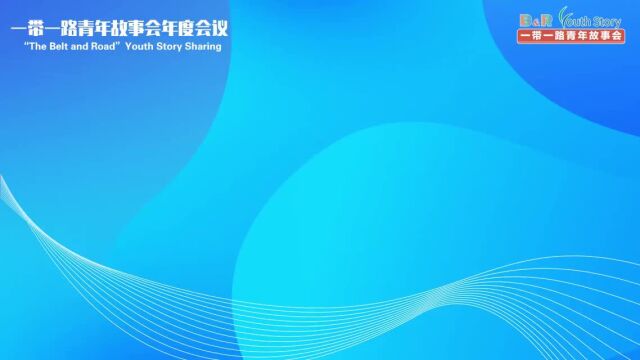 一带一路青年故事会年度会议
"The Belt and Road" Youth Story Sharing

B&R Youth Story
一带一路青年故事会